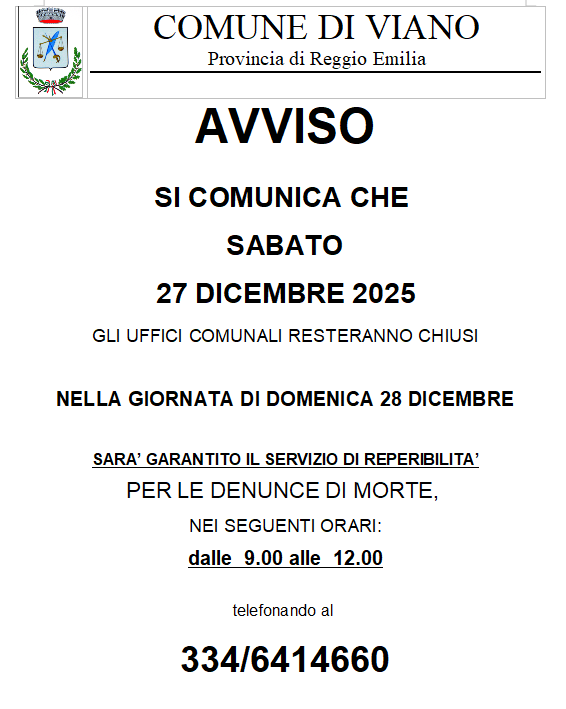 COMUNE DI VIANO
Provincia di Reggio Emilia

AVVISO

SI COMUNICA CHE

SABATO

27 DICEMBRE 2025

GLI UFFICI COMUNALI RESTERANNO CHIUSI

NELLA GIORNATA DI DOMENICA 28 DICEMBRE

SARA' GARANTITO IL SERVIZIO DI REPERIBILITA'
PER LE DENUNCE DI MORTE,
NEI SEGUENTI ORARI:
dalle 9.00 alle 12.00

telefonando al

334/6414660